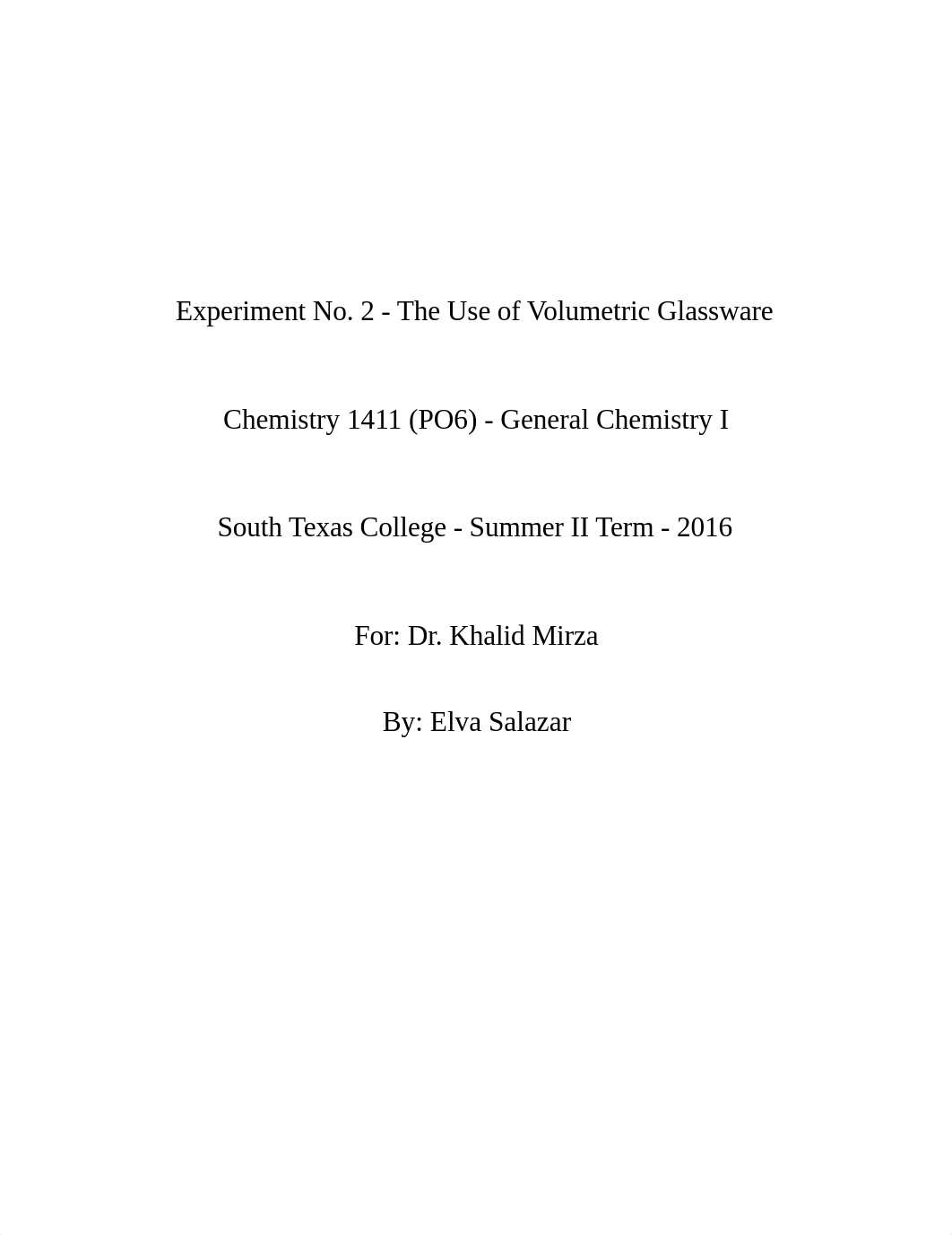 Experiment No. 2 - The Use of Volumetric Glassware

Chemistry 1411 (PO6) - General Chemistry I

South Texas College - Summer II Term - 2016

For: Dr. Khalid Mirza

By: Elva Salazar